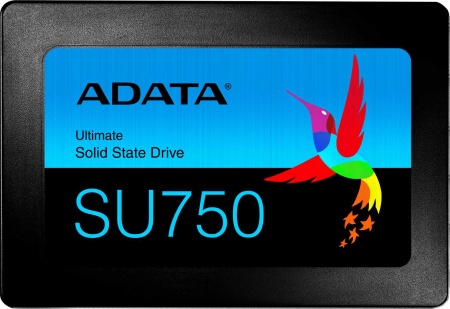 ADATA®

Ultimate
Solid State Drive

SU750